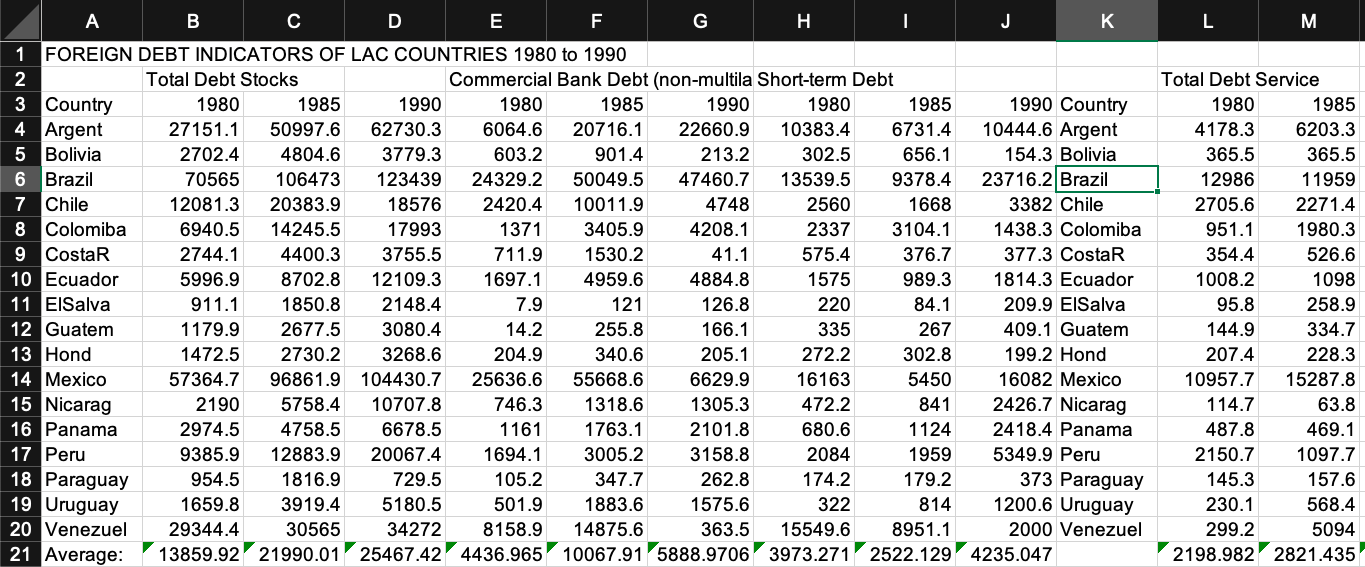 | | A | B | C | D | E | F | G | H | I | J | K | L | M |
|---|---|---|---|---|---|---|---|---|---|---|---|---|---|
| 1 | FOREIGN DEBT INDICATORS OF LAC COUNTRIES 1980 to 1990 | | | | | | | | | | | | |
| 2 | | Total Debt Stocks | | | Commercial Bank Debt (non-multila | | | Short-term Debt | | | | Total Debt Service | |
| 3 | Country | 1980 | 1985 | 1990 | 1980 | 1985 | 1990 | 1980 | 1985 | 1990 | Country | 1980 | 1985 |
| 4 | Argent | 27151.1 | 50997.6 | 62730.3 | 6064.6 | 20716.1 | 22660.9 | 10383.4 | 6731.4 | 10444.6 | Argent | 4178.3 | 6203.3 |
| 5 | Bolivia | 2702.4 | 4804.6 | 3779.3 | 603.2 | 901.4 | 213.2 | 302.5 | 656.1 | 154.3 | Bolivia | 365.5 | 365.5 |
| 6 | Brazil | 70565 | 106473 | 123439 | 24329.2 | 50049.5 | 47460.7 | 13539.5 | 9378.4 | 23716.2 | Brazil | 12986 | 11959 |
| 7 | Chile | 12081.3 | 20383.9 | 18576 | 2420.4 | 10011.9 | 4748 | 2560 | 1668 | 3382 | Chile | 2705.6 | 2271.4 |
| 8 | Colomiba | 6940.5 | 14245.5 | 17993 | 1371 | 3405.9 | 4208.1 | 2337 | 3104.1 | 1438.3 | Colomiba | 951.1 | 1980.3 |
| 9 | CostaR | 2744.1 | 4400.3 | 3755.5 | 711.9 | 1530.2 | 41.1 | 575.4 | 376.7 | 377.3 | CostaR | 354.4 | 526.6 |
| 10 | Ecuador | 5996.9 | 8702.8 | 12109.3 | 1697.1 | 4959.6 | 4884.8 | 1575 | 989.3 | 1814.3 | Ecuador | 1008.2 | 1098 |
| 11 | ElSalva | 911.1 | 1850.8 | 2148.4 | 7.9 | 121 | 126.8 | 220 | 84.1 | 209.9 | ElSalva | 95.8 | 258.9 |
| 12 | Guatem | 1179.9 | 2677.5 | 3080.4 | 14.2 | 255.8 | 166.1 | 335 | 267 | 409.1 | Guatem | 144.9 | 334.7 |
| 13 | Hond | 1472.5 | 2730.2 | 3268.6 | 204.9 | 340.6 | 205.1 | 272.2 | 302.8 | 199.2 | Hond | 207.4 | 228.3 |
| 14 | Mexico | 57364.7 | 96861.9 | 104430.7 | 25636.6 | 55668.6 | 6629.9 | 16163 | 5450 | 16082 | Mexico | 10957.7 | 15287.8 |
| 15 | Nicarag | 2190 | 5758.4 | 10707.8 | 746.3 | 1318.6 | 1305.3 | 472.2 | 841 | 2426.7 | Nicarag | 114.7 | 63.8 |
| 16 | Panama | 2974.5 | 4758.5 | 6678.5 | 1161 | 1763.1 | 2101.8 | 680.6 | 1124 | 2418.4 | Panama | 487.8 | 469.1 |
| 17 | Peru | 9385.9 | 12883.9 | 20067.4 | 1694.1 | 3005.2 | 3158.8 | 2084 | 1959 | 5349.9 | Peru | 2150.7 | 1097.7 |
| 18 | Paraguay | 954.5 | 1816.9 | 729.5 | 105.2 | 347.7 | 262.8 | 174.2 | 179.2 | 373 | Paraguay | 145.3 | 157.6 |
| 19 | Uruguay | 1659.8 | 3919.4 | 5180.5 | 501.9 | 1883.6 | 1575.6 | 322 | 814 | 1200.6 | Uruguay | 230.1 | 568.4 |
| 20 | Venezuel | 29344.4 | 30565 | 34272 | 8158.9 | 14875.6 | 363.5 | 15549.6 | 8951.1 | 2000 | Venezuel | 299.2 | 5094 |
| 21 | Average: | 13859.92 | 21990.01 | 25467.42 | 4436.965 | 10067.91 | 5888.9706 | 3973.271 | 2522.129 | 4235.047 | | 2198.982 | 2821.435 |